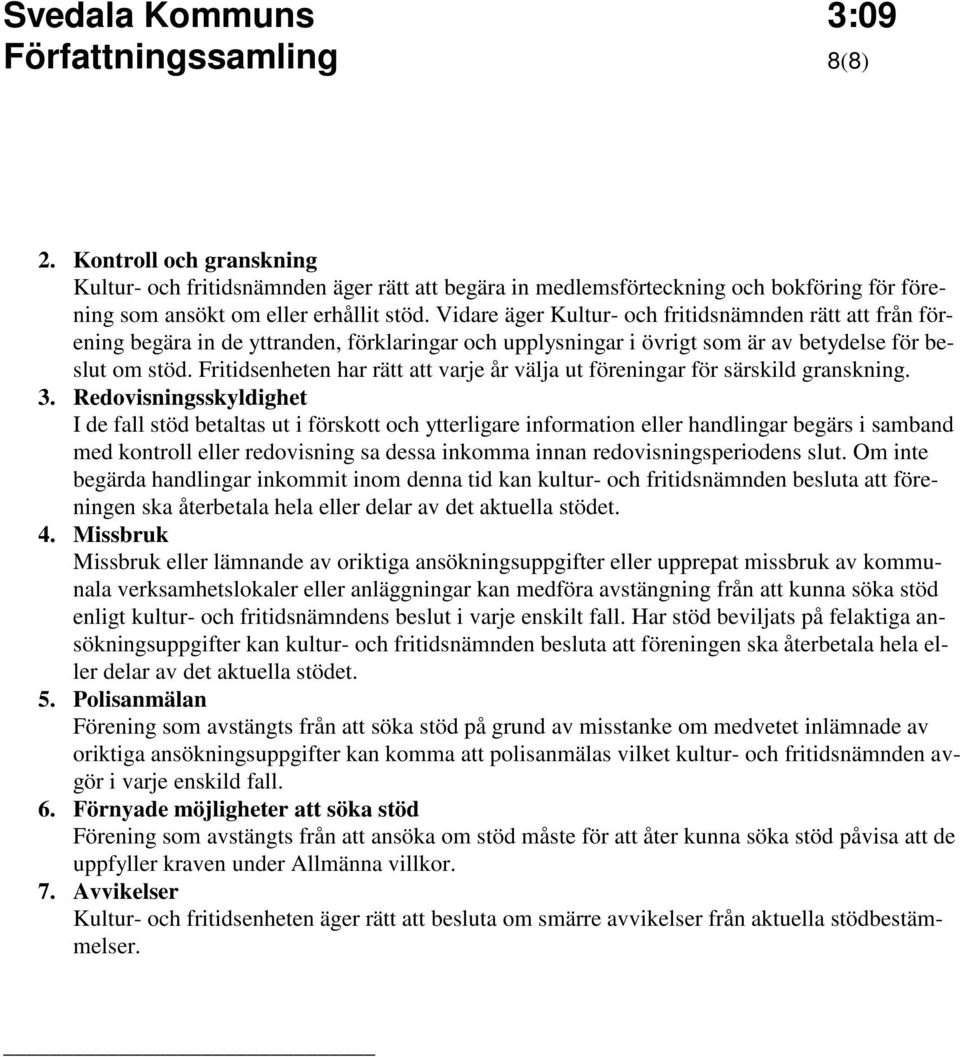 Svedala Kommuns 3:09
Författningssamling 8(8)

2. Kontroll och granskning
Kultur- och fritidsnämnden äger rätt att begära in medlemsförteckning och bokföring för förening som ansökt om eller erhållit stöd. Vidare äger Kultur- och fritidsnämnden rätt att från förening begära in de yttranden, förklaringar och upplysningar i övrigt som är av betydelse för beslut om stöd. Fritidsenheten har rätt att varje år välja ut föreningar för särskild granskning.

3. Redovisningsskyldighet
I de fall stöd betaltas ut i förskott och ytterligare information eller handlingar begärs i samband med kontroll eller redovisning sa dessa inkomma innan redovisningsperiodens slut. Om inte begärda handlingar inkommit inom denna tid kan kultur- och fritidsnämnden besluta att föreningen ska återbetala hela eller delar av det aktuella stödet.

4. Missbruk
Missbruk eller lämnande av oriktiga ansökningsuppgifter eller upprepat missbruk av kommunala verksamhetslokaler eller anläggningar kan medföra avstängning från att kunna söka stöd enligt kultur- och fritidsnämndens beslut i varje enskilt fall. Har stöd beviljats på felaktiga ansökningsuppgifter kan kultur- och fritidsnämnden besluta att föreningen ska återbetala hela eller delar av det aktuella stödet.

5. Polisanmälan
Förening som avstängts från att söka stöd på grund av misstanke om medvetet inlämnade av oriktiga ansökningsuppgifter kan komma att polisanmälas vilket kultur- och fritidsnämnden avgör i varje enskild fall.

6. Förnyade möjligheter att söka stöd
Förening som avstängts från att ansöka om stöd måste för att åter kunna söka stöd påvisa att de uppfyller kraven under Allmänna villkor.

7. Avvikelser
Kultur- och fritidsenheten äger rätt att besluta om smärre avvikelser från aktuella stödbestämmelser.